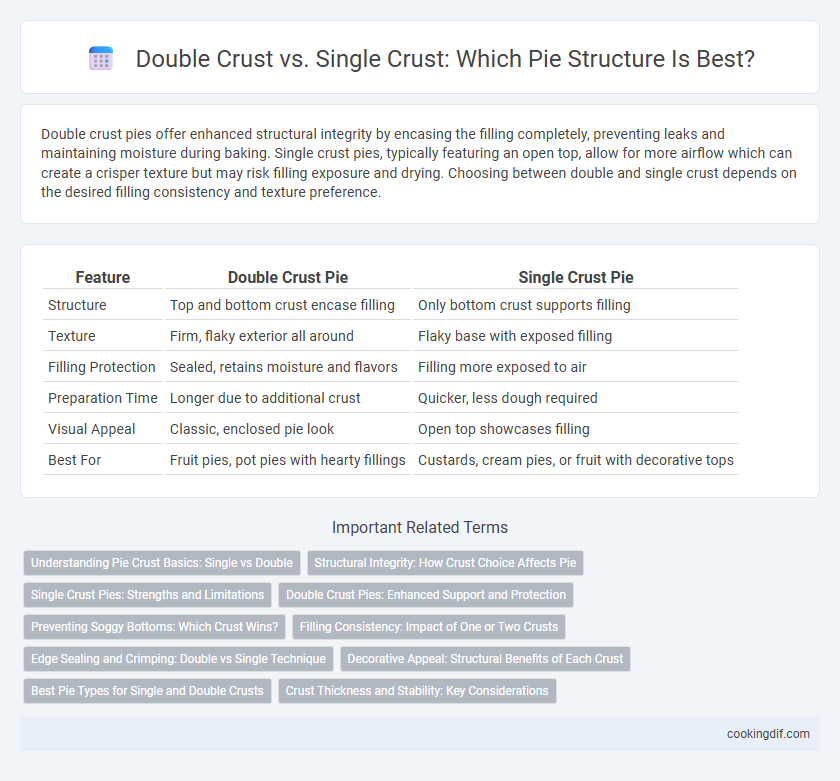 Double Crust vs. Single Crust: Which Pie Structure Is Best?

Double crust pies offer enhanced structural integrity by encasing the filling completely, preventing leaks and maintaining moisture during baking. Single crust pies, typically featuring an open top, allow for more airflow which can create a crisper texture but may risk filling exposure and drying. Choosing between double and single crust depends on the desired filling consistency and texture preference.

| Feature | Double Crust Pie | Single Crust Pie |
|---|---|---|
| Structure | Top and bottom crust encase filling | Only bottom crust supports filling |
| Texture | Firm, flaky exterior all around | Flaky base with exposed filling |
| Filling Protection | Sealed, retains moisture and flavors | Filling more exposed to air |
| Preparation Time | Longer due to additional crust | Quicker, less dough required |
| Visual Appeal | Classic, enclosed pie look | Open top showcases filling |
| Best For | Fruit pies, pot pies with hearty fillings | Custards, cream pies, or fruit with decorative tops |

Important Related Terms

Understanding Pie Crust Basics: Single vs Double
Structural Integrity: How Crust Choice Affects Pie
Single Crust Pies: Strengths and Limitations
Double Crust Pies: Enhanced Support and Protection
Preventing Soggy Bottoms: Which Crust Wins?
Filling Consistency: Impact of One or Two Crusts
Edge Sealing and Crimping: Double vs Single Technique
Decorative Appeal: Structural Benefits of Each Crust
Best Pie Types for Single and Double Crusts
Crust Thickness and Stability: Key Considerations

cookingdif.com